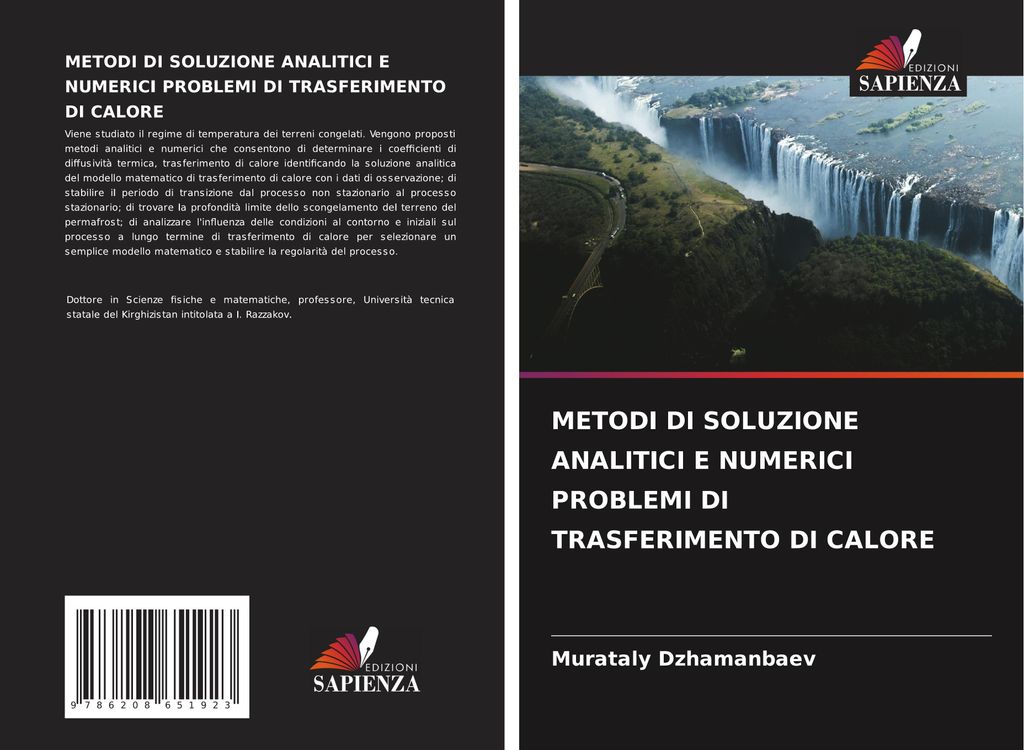 METODI DI SOLUZIONE ANALITICI E NUMERICI PROBLEMI DI TRASFERIMENTO DI CALORE

Viene studiato il regime di temperatura dei terreni congelati. Vengono proposti metodi analitici e numerici che consentono di determinare i coefficienti di diffusività termica, trasferimento di calore identificando la soluzione analitica del modello matematico di trasferimento di calore con i dati di osservazione; di stabilire il periodo di transizione dal processo non stazionario al processo stazionario; di trovare la profondità limite dello scongelamento del terreno del permafrost; di analizzare l'influenza delle condizioni al contorno e iniziali sul processo a lungo termine di trasferimento di calore per selezionare un semplice modello matematico e stabilire la regolarità del processo.

Dottore in Scienze fisiche e matematiche, professore, Università tecnica statale del Kirghizistan intitolata a I. Razzakov.

9 786208 651923

EDIZIONI
SAPIENZA

EDIZIONI
SAPIENZA

METODI DI SOLUZIONE ANALITICI E NUMERICI PROBLEMI DI TRASFERIMENTO DI CALORE

Murataly Dzhamanbaev